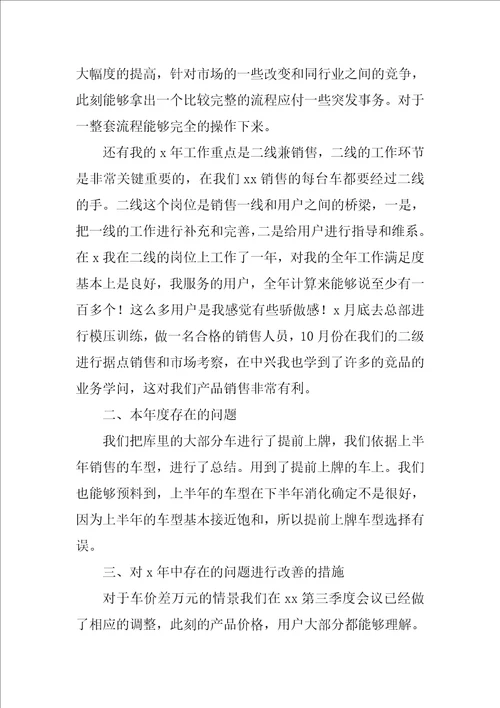 大幅度的提高，针对市场的一些改变和同行业之间的竞争，此刻能够拿出一个比较完整的流程应付一些突发事务。对于一整套流程能够完全的操作下来。

还有我的 x 年工作重点是二线兼销售，二线的工作环节是非常关键重要的，在我们 xx 销售的每台车都要经过二线的手。二线这个岗位是销售一线和用户之间的桥梁，一是，把一线的工作进行补充和完善，二是给用户进行指导和维系。在 x 我在二线的岗位上工作了一年，对我的全年工作满足度基本上是良好，我服务的用户，全年计算来能够说至少有一百多个！这么多用户是我感觉有些骄傲感！x 月底去总部进行模压训练，做一名合格的销售人员，10 月份在我们的二级进行据点销售和市场考察，在中兴我也学到了许多的竞品的业务学问，这对我们产品销售非常有利。

二、本年度存在的问题

我们把库里的大部分车进行了提前上牌，我们依据上半年销售的车型，进行了总结。用到了提前上牌的车上。我们也能够预料到，上半年的车型在下半年消化确定不是很好，因为上半年的车型基本接近饱和，所以提前上牌车型选择有误。

三、对 x 年中存在的问题进行改善的措施

对于车价差万元的情景我们在 xx 第三季度会议已经做了相应的调整，此刻的产品价格，用户大部分都能够理解。